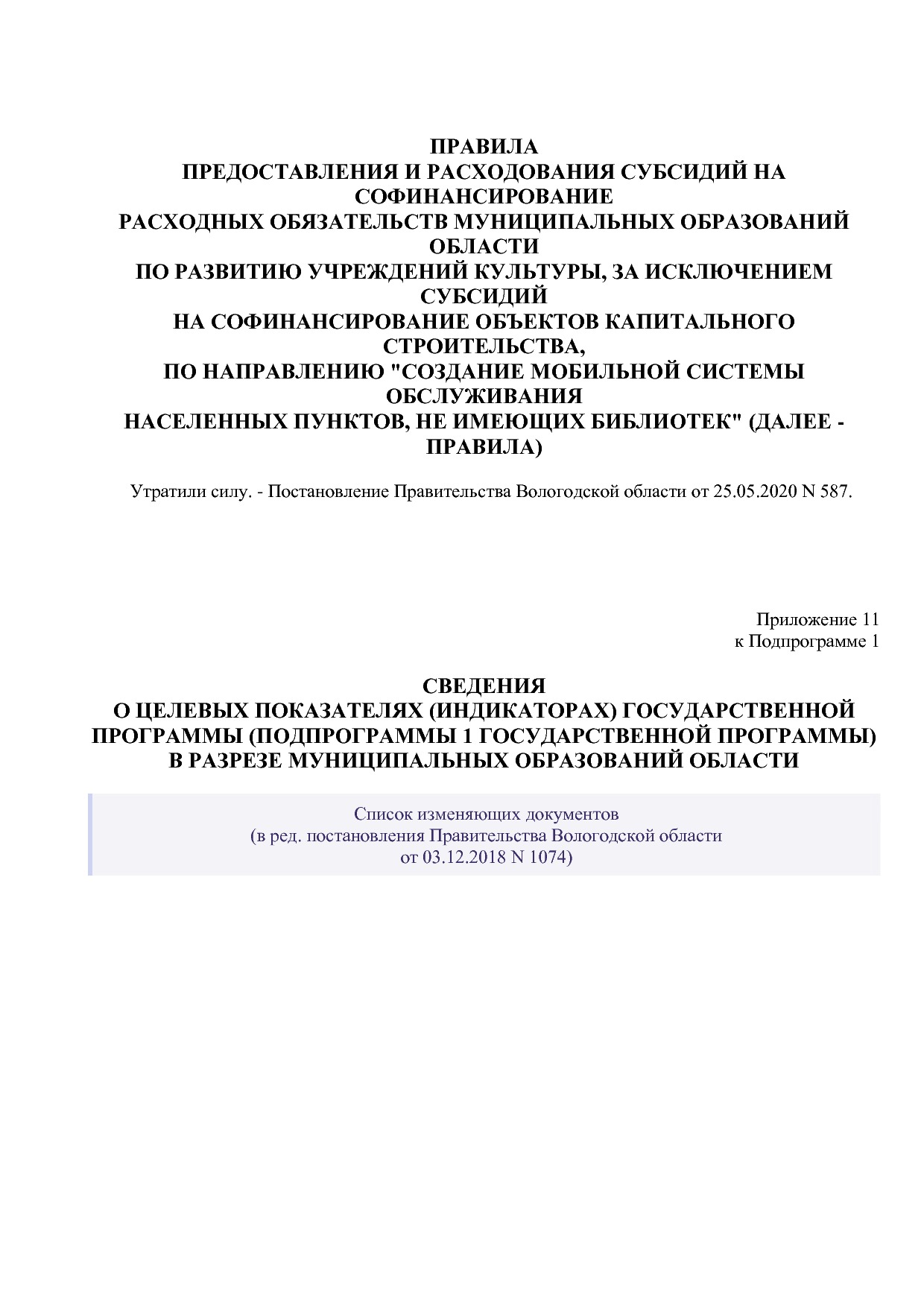 ПРАВИЛА
ПРЕДОСТАВЛЕНИЯ И РАСХОДОВАНИЯ СУБСИДИЙ НА СОФИНАНСИРОВАНИЕ
РАСХОДНЫХ ОБЯЗАТЕЛЬСТВ МУНИЦИПАЛЬНЫХ ОБРАЗОВАНИЙ ОБЛАСТИ
ПО РАЗВИТИЮ УЧРЕЖДЕНИЙ КУЛЬТУРЫ, ЗА ИСКЛЮЧЕНИЕМ СУБСИДИЙ
НА СОФИНАНСИРОВАНИЕ ОБЪЕКТОВ КАПИТАЛЬНОГО СТРОИТЕЛЬСТВА,
ПО НАПРАВЛЕНИЮ "СОЗДАНИЕ МОБИЛЬНОЙ СИСТЕМЫ ОБСЛУЖИВАНИЯ
НАСЕЛЕННЫХ ПУНКТОВ, НЕ ИМЕЮЩИХ БИБЛИОТЕК" (ДАЛЕЕ - ПРАВИЛА)

Утратили силу. - Постановление Правительства Вологодской области от 25.05.2020 N 587.

Приложение 11
к Подпрограмме 1

СВЕДЕНИЯ
О ЦЕЛЕВЫХ ПОКАЗАТЕЛЯХ (ИНДИКАТОРАХ) ГОСУДАРСТВЕННОЙ ПРОГРАММЫ (ПОДПРОГРАММЫ 1 ГОСУДАРСТВЕННОЙ ПРОГРАММЫ) В РАЗРЕЗЕ МУНИЦИПАЛЬНЫХ ОБРАЗОВАНИЙ ОБЛАСТИ

Список изменяющих документов
(в ред. постановления Правительства Вологодской области
от 03.12.2018 N 1074)